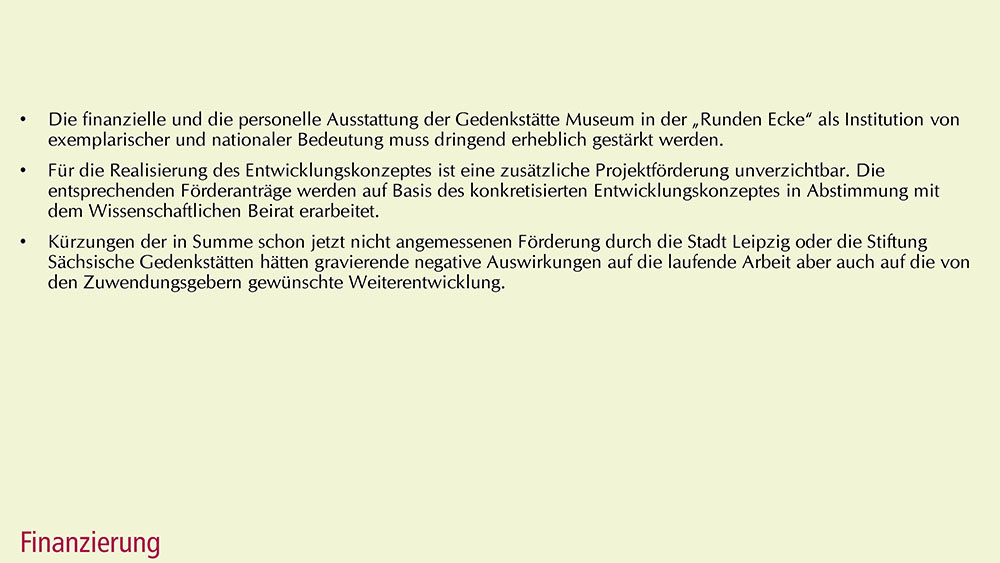 • Die finanzielle und die personelle Ausstattung der Gedenkstätte Museum in der „Runden Ecke“ als Institution von exemplarischer und nationaler Bedeutung muss dringend erheblich gestärkt werden.

• Für die Realisierung des Entwicklungskonzeptes ist eine zusätzliche Projektförderung unverzichtbar. Die entsprechenden Förderanträge werden auf Basis des konkretisierten Entwicklungskonzeptes in Abstimmung mit dem Wissenschaftlichen Beirat erarbeitet.

• Kürzungen der in Summe schon jetzt nicht angemessenen Förderung durch die Stadt Leipzig oder die Stiftung Sächsische Gedenkstätten hätten gravierende negative Auswirkungen auf die laufende Arbeit aber auch auf die von den Zuwendungsgebern gewünschte Weiterentwicklung.

Finanzierung